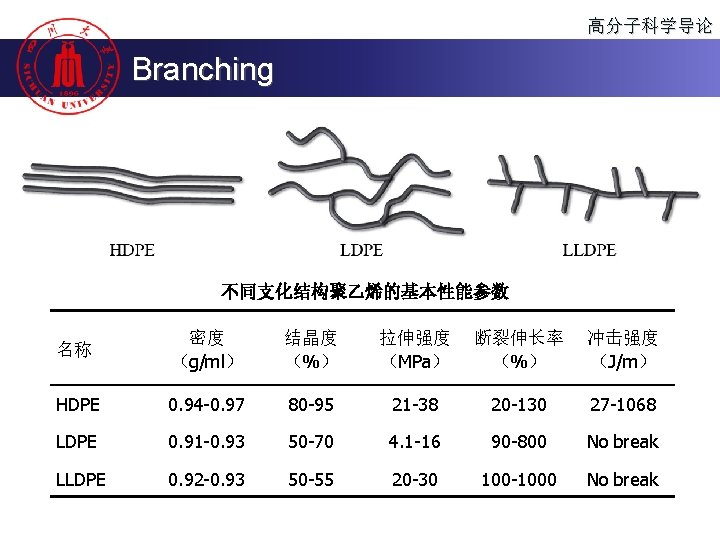 高分子科学导论

四川大学
1896
SICHUAN UNIVERSITY

Branching

HDPE LDPE LLDPE

不同支化结构聚乙烯的基本性能参数

| 名称 | 密度（g/ml） | 结晶度（%） | 拉伸强度（MPa） | 断裂伸长率（%） | 冲击强度（J/m） |
|---|---|---|---|---|---|
| HDPE | 0.94-0.97 | 80-95 | 21-38 | 20-130 | 27-1068 |
| LDPE | 0.91-0.93 | 50-70 | 4.1-16 | 90-800 | No break |
| LLDPE | 0.92-0.93 | 50-55 | 20-30 | 100-1000 | No break |